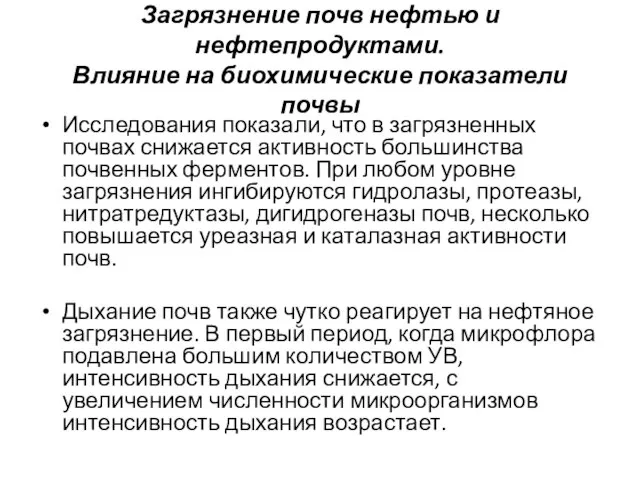 Загрязнение почв нефтью и нефтепродуктами.
Влияние на биохимические показатели почвы

• Исследования показали, что в загрязненных почвах снижается активность большинства почвенных ферментов. При любом уровне загрязнения ингибируются гидролазы, протеазы, нитратредуктазы, дигидрогеназы почв, несколько повышается уреазная и каталазная активности почв.

• Дыхание почв также чутко реагирует на нефтяное загрязнение. В первый период, когда микрофлора подавлена большим количеством УВ, интенсивность дыхания снижается, с увеличением численности микроорганизмов интенсивность дыхания возрастает.